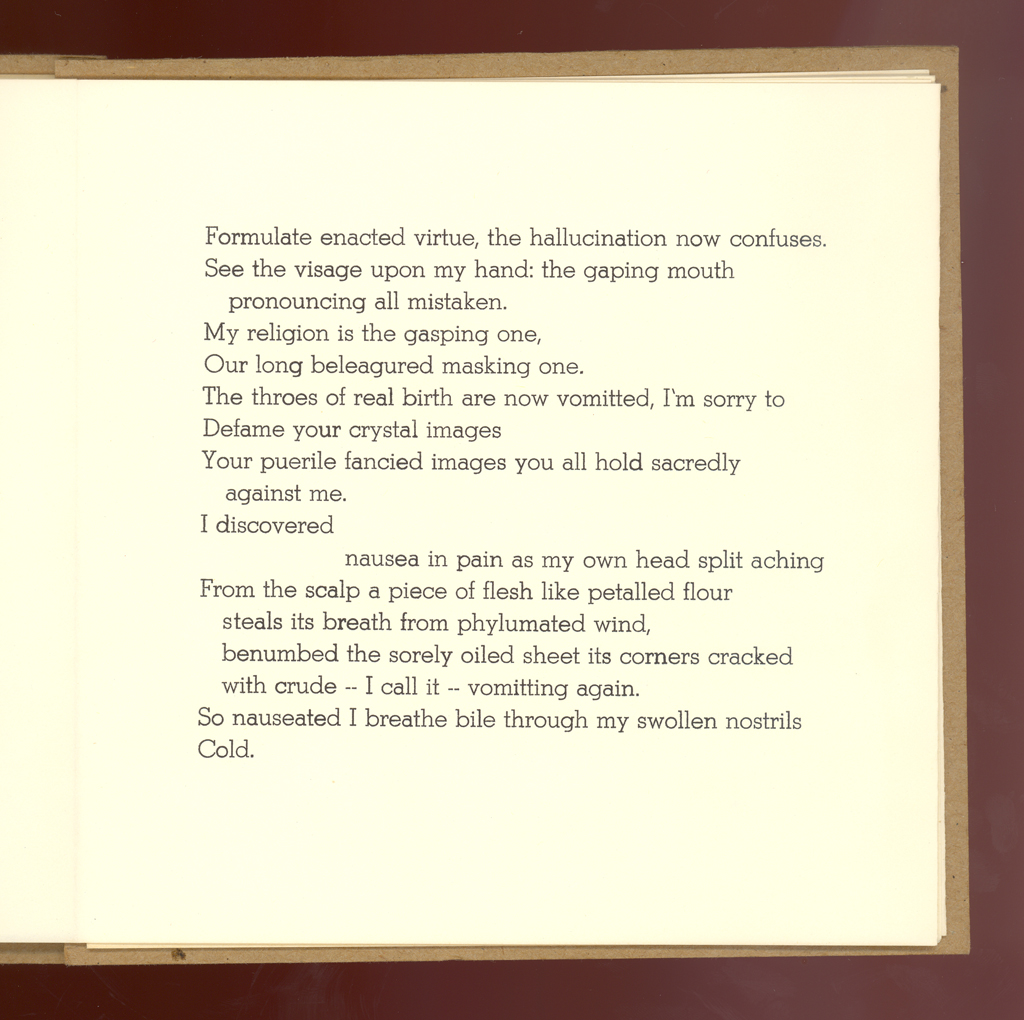 Formulate enacted virtue, the hallucination now confuses.
See the visage upon my hand: the gaping mouth
pronouncing all mistaken.
My religion is the gasping one,
Our long beleagured masking one.
The throes of real birth are now vomitted, I'm sorry to
Defame your crystal images
Your puerile fancied images you all hold sacredly
against me.
I discovered
nausea in pain as my own head split aching
From the scalp a piece of flesh like petalled flour
steals its breath from phylumated wind,
benumbed the sorely oiled sheet its corners cracked
with crude -- I call it -- vomitting again.
So nauseated I breathe bile through my swollen nostrils
Cold.